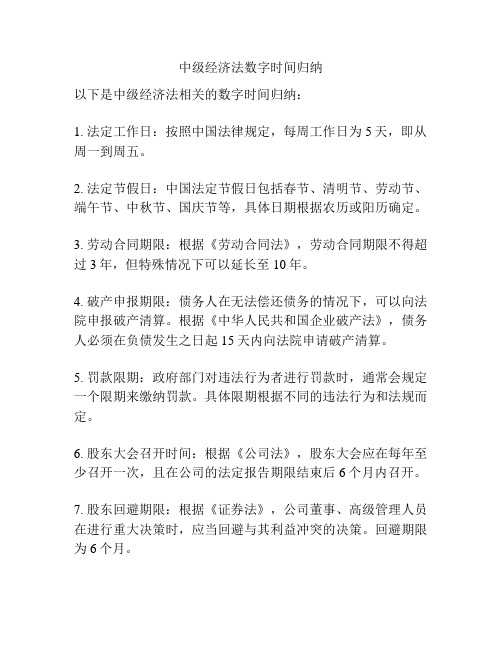 中级经济法数字时间归纳

以下是中级经济法相关的数字时间归纳：

1. 法定工作日：按照中国法律规定，每周工作日为 5 天，即从周一到周五。

2. 法定节假日：中国法定节假日包括春节、清明节、劳动节、端午节、中秋节、国庆节等，具体日期根据农历或阳历确定。

3. 劳动合同期限：根据《劳动合同法》，劳动合同期限不得超过 3 年，但特殊情况下可以延长至 10 年。

4. 破产申报期限：债务人在无法偿还债务的情况下，可以向法院申报破产清算。根据《中华人民共和国企业破产法》，债务人必须在负债发生之日起 15 天内向法院申请破产清算。

5. 罚款限期：政府部门对违法行为者进行罚款时，通常会规定一个限期来缴纳罚款。具体限期根据不同的违法行为和法规而定。

6. 股东大会召开时间：根据《公司法》，股东大会应在每年至少召开一次，且在公司的法定报告期限结束后 6 个月内召开。

7. 股东回避期限：根据《证券法》，公司董事、高级管理人员在进行重大决策时，应当回避与其利益冲突的决策。回避期限为 6 个月。